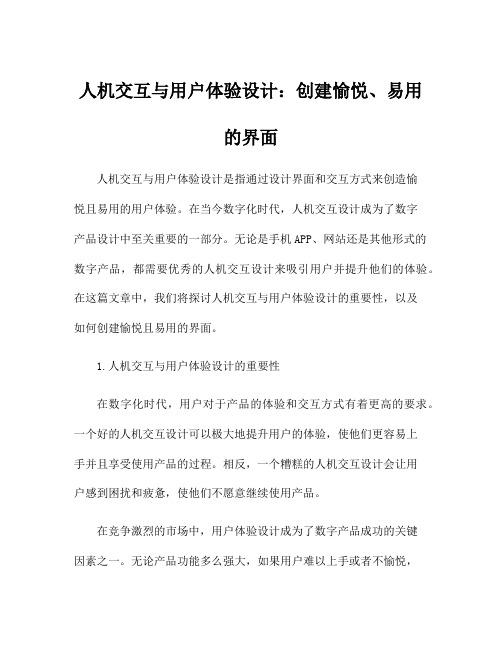 人机交互与用户体验设计：创建愉悦、易用的界面

人机交互与用户体验设计是指通过设计界面和交互方式来创造愉悦且易用的用户体验。在当今数字化时代，人机交互设计成为了数字产品设计中至关重要的一部分。无论是手机APP、网站还是其他形式的数字产品，都需要优秀的人机交互设计来吸引用户并提升他们的体验。在这篇文章中，我们将探讨人机交互与用户体验设计的重要性，以及如何创建愉悦且易用的界面。

1.人机交互与用户体验设计的重要性

在数字化时代，用户对于产品的体验和交互方式有着更高的要求。一个好的人机交互设计可以极大地提升用户的体验，使他们更容易上手并且享受使用产品的过程。相反，一个糟糕的人机交互设计会让用户感到困扰和疲惫，使他们不愿意继续使用产品。

在竞争激烈的市场中，用户体验设计成为了数字产品成功的关键因素之一。无论产品功能多么强大，如果用户难以上手或者不愉悦，